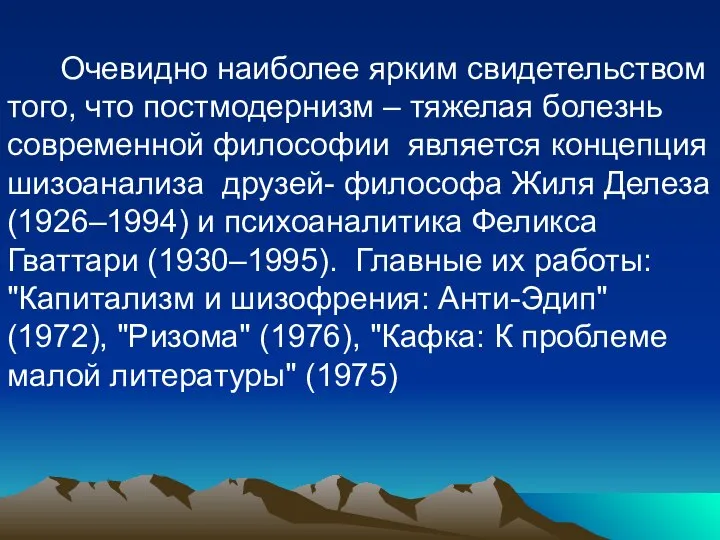 Очевидно наиболее ярким свидетельством того, что постмодернизм – тяжелая болезнь современной философии  является концепция шизоанализа  друзей- философа Жиля Делеза (1926–1994) и психоаналитика Феликса Гваттари (1930–1995).  Главные их работы: "Капитализм и шизофрения: Анти-Эдип" (1972), "Ризома" (1976), "Кафка: К проблеме малой литературы" (1975)